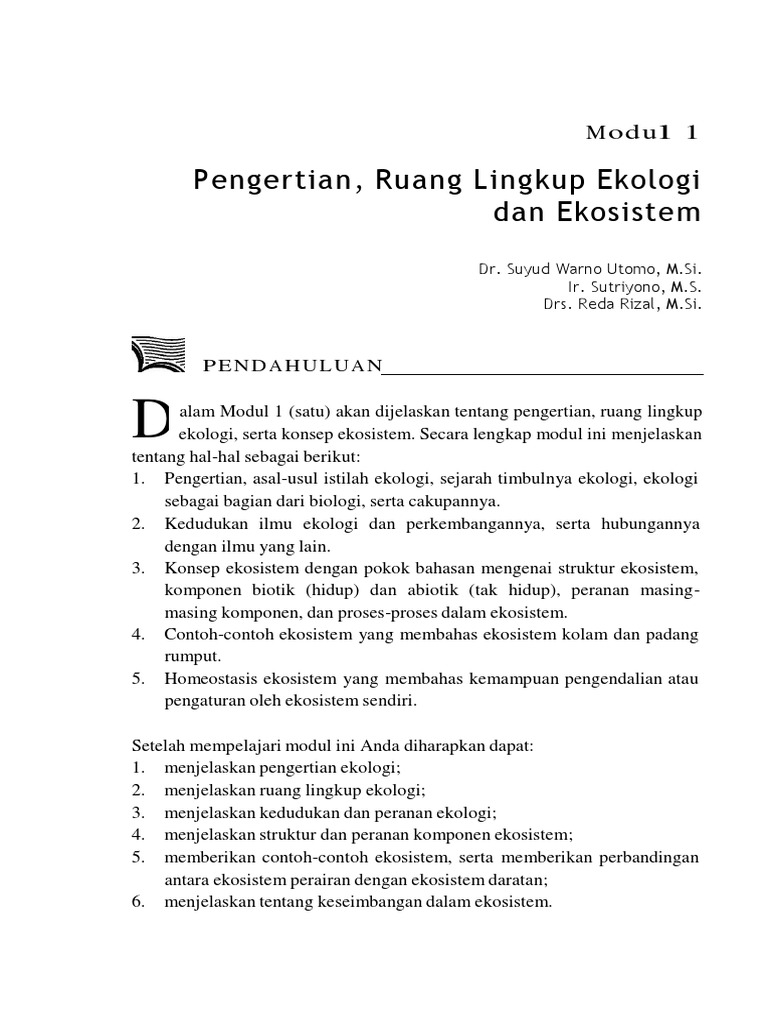 Modul 1

Pengertian, Ruang Lingkup Ekologi dan Ekosistem

Dr. Suyud Warno Utomo, M.Si.
Ir. Sutriyono, M.S.
Drs. Reda Rizal, M.Si.

PENDAHULUAN

Dalam Modul 1 (satu) akan dijelaskan tentang pengertian, ruang lingkup ekologi, serta konsep ekosistem. Secara lengkap modul ini menjelaskan tentang hal-hal sebagai berikut:
1. Pengertian, asal-usul istilah ekologi, sejarah timbulnya ekologi, ekologi sebagai bagian dari biologi, serta cakupannya.
2. Kedudukan ilmu ekologi dan perkembangannya, serta hubungannya dengan ilmu yang lain.
3. Konsep ekosistem dengan pokok bahasan mengenai struktur ekosistem, komponen biotik (hidup) dan abiotik (tak hidup), peranan masing-masing komponen, dan proses-proses dalam ekosistem.
4. Contoh-contoh ekosistem yang membahas ekosistem kolam dan padang rumput.
5. Homeostasis ekosistem yang membahas kemampuan pengendalian atau pengaturan oleh ekosistem sendiri.

Setelah mempelajari modul ini Anda diharapkan dapat:
1. menjelaskan pengertian ekologi;
2. menjelaskan ruang lingkup ekologi;
3. menjelaskan kedudukan dan peranan ekologi;
4. menjelaskan struktur dan peranan komponen ekosistem;
5. memberikan contoh-contoh ekosistem, serta memberikan perbandingan antara ekosistem perairan dengan ekosistem daratan;
6. menjelaskan tentang keseimbangan dalam ekosistem.